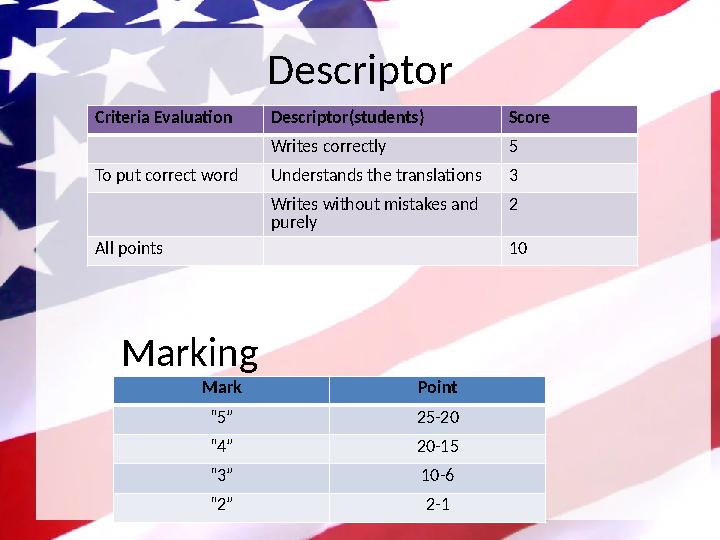 Descriptor

| Criteria Evaluation | Descriptor(students) | Score |
|---|---|---|
| | Writes correctly | 5 |
| To put correct word | Understands the translations | 3 |
| | Writes without mistakes and purely | 2 |
| All points | | 10 |

Marking

| Mark | Point |
|---|---|
| "5" | 25-20 |
| "4" | 20-15 |
| "3" | 10-6 |
| "2" | 2-1 |